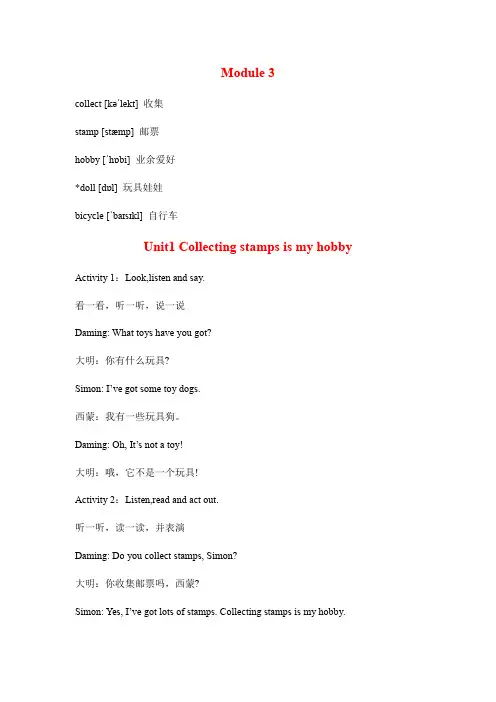 Module 3

collect [kəˈlekt] 收集

stamp [stæmp] 邮票

hobby [ˈhɒbi] 业余爱好

*doll [dɒl] 玩具娃娃

bicycle [ˈbaɪsɪkl] 自行车

Unit1 Collecting stamps is my hobby

Activity 1：Look,listen and say.

看一看，听一听，说一说

Daming: What toys have you got?

大明：你有什么玩具?

Simon: I've got some toy dogs.

西蒙：我有一些玩具狗。

Daming: Oh, It's not a toy!

大明：哦，它不是一个玩具!

Activity 2：Listen,read and act out.

听一听，读一读，并表演

Daming: Do you collect stamps, Simon?

大明：你收集邮票吗，西蒙?

Simon: Yes, I've got lots of stamps. Collecting stamps is my hobby.